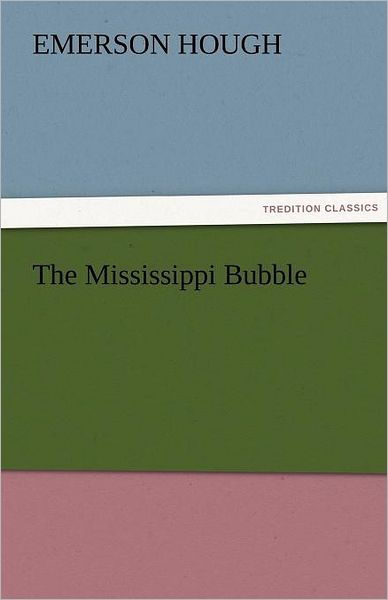 EMERSON HOUGH

TREDITION CLASSICS

The Mississippi Bubble